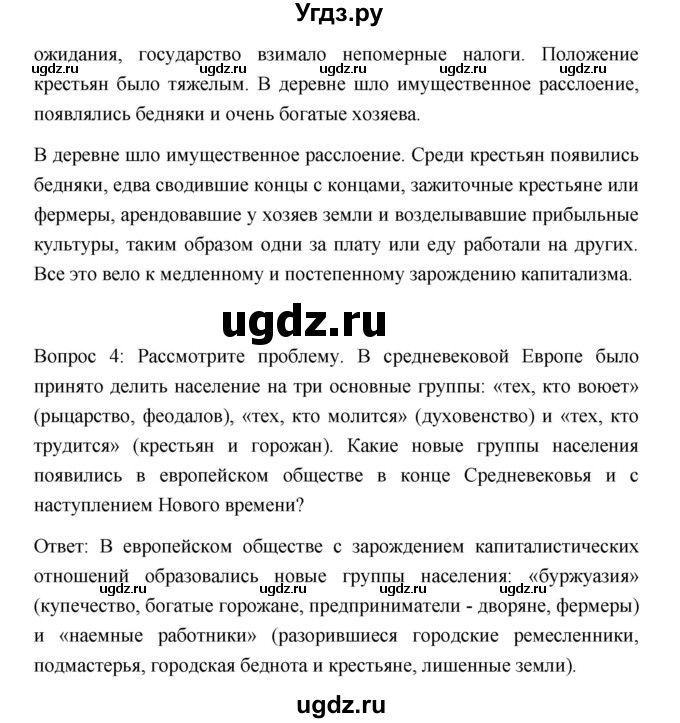 Угдз.ру

ожидания, государство взимало непомерные налоги. Положение крестьян было тяжелым. В деревне шло имущественное расслоение, появлялись бедняки и очень богатые хозяева.

ugdz.ru ugdz.ru ugdz.ru ugdz.ru ugdz.ru

В деревне шло имущественное расслоение. Среди крестьян появились бедняки, едва сводившие концы с концами, зажиточные крестьяне или фермеры, арендовавшие у хозяев земли и возделывавшие прибыльные культуры, таким образом одни за плату или еду работали на других. Все это вело к медленному и постепенному зарождению капитализма.

ugdz.ru

Вопрос 4: Рассмотрите проблему. В средневековой Европе было принято делить население на три основные группы: «тех, кто воюет» (рыцарство, феодалов), «тех, кто молится» (духовенство) и «тех, кто трудится» (крестьян и горожан). Какие новые группы населения появились в европейском обществе в конце Средневековья и с наступлением Нового времени?

Ответ: В европейском обществе с зарождением капиталистических отношений образовались новые группы населения: «буржуазия» (купечество, богатые горожане, предприниматели - дворяне, фермеры) и «наемные работники» (разорившиеся городские ремесленники, подмастерья, городская беднота и крестьяне, лишенные земли).

ugdz.ru ugdz.ru ugdz.ru ugdz.ru

ugdz.ru